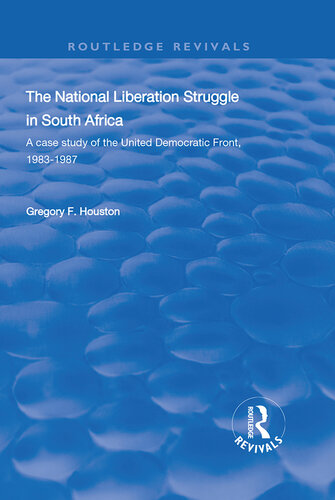 ROUTLEDGE REVIVALS

The National Liberation Struggle in South Africa

A case study of the United Democratic Front, 1983-1987

Gregory F. Houston

ROUTLEDGE
REVIVALS